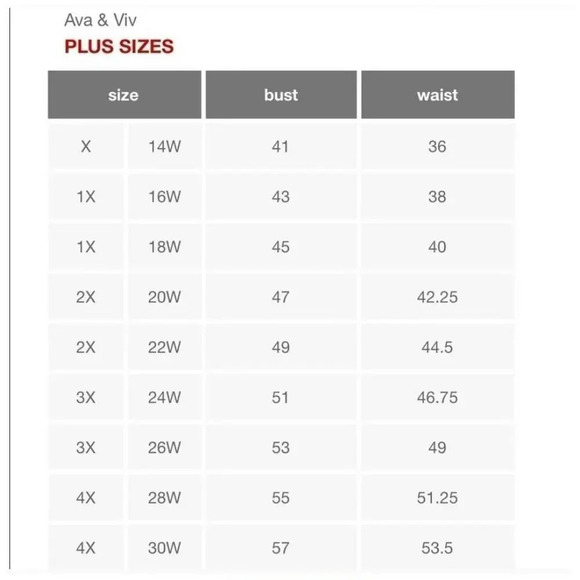 Ava & Viv

PLUS SIZES

| size | | bust | waist |
|---|---|---|---|
| X | 14W | 41 | 36 |
| 1X | 16W | 43 | 38 |
| 1X | 18W | 45 | 40 |
| 2X | 20W | 47 | 42.25 |
| 2X | 22W | 49 | 44.5 |
| 3X | 24W | 51 | 46.75 |
| 3X | 26W | 53 | 49 |
| 4X | 28W | 55 | 51.25 |
| 4X | 30W | 57 | 53.5 |